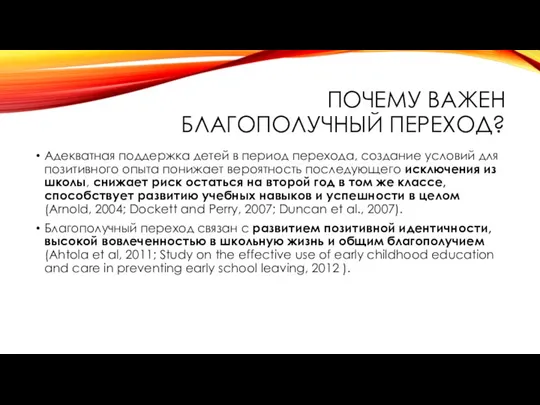 ПОЧЕМУ ВАЖЕН БЛАГОПОЛУЧНЫЙ ПЕРЕХОД?

• Адекватная поддержка детей в период перехода, создание условий для позитивного опыта понижает вероятность последующего исключения из школы, снижает риск остаться на второй год в том же классе, способствует развитию учебных навыков и успешности в целом (Arnold, 2004; Dockett and Perry, 2007; Duncan et al., 2007).

• Благополучный переход связан с развитием позитивной идентичности, высокой вовлеченностью в школьную жизнь и общим благополучием (Ahtola et al, 2011; Study on the effective use of early childhood education and care in preventing early school leaving, 2012 ).